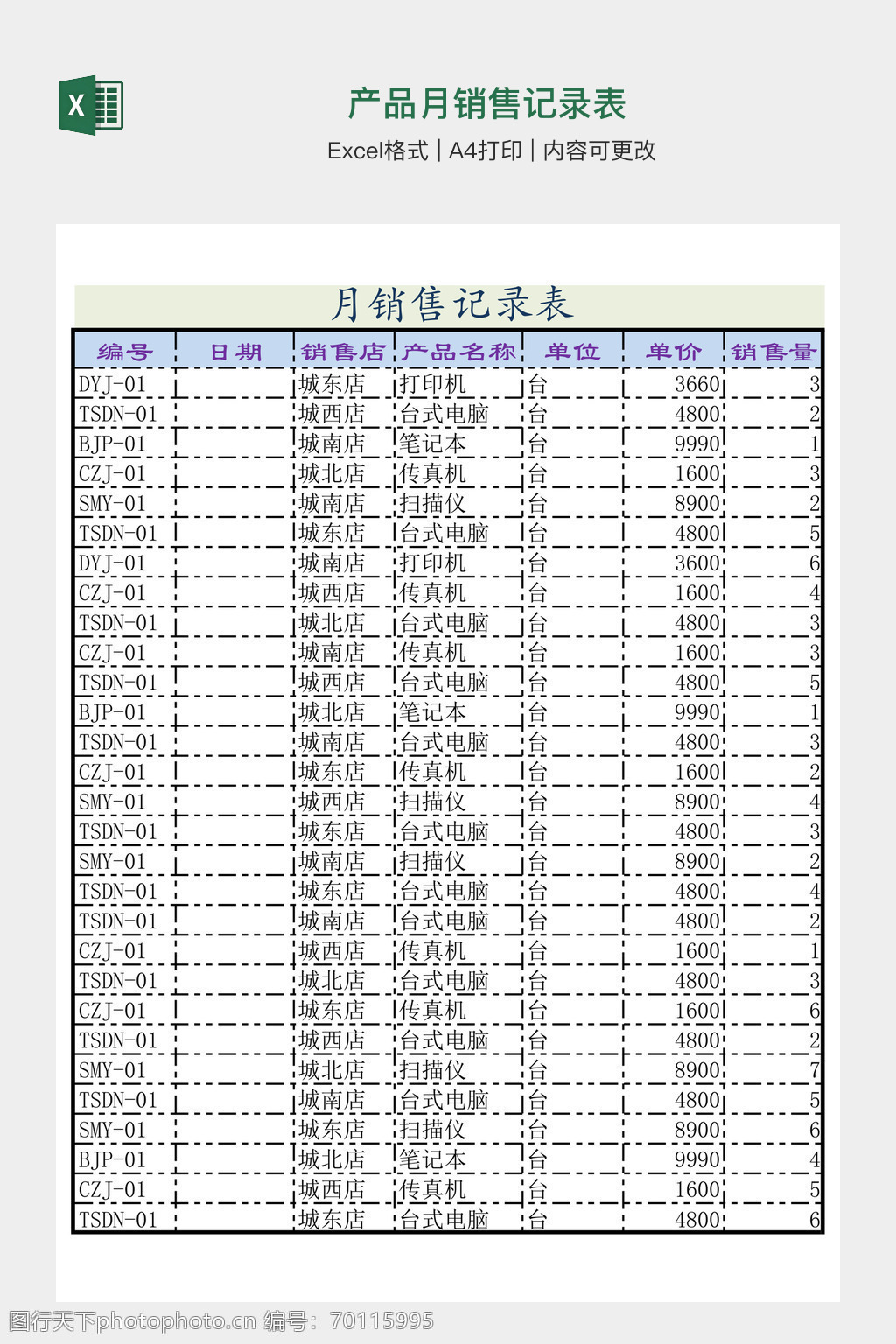 X

产品月销售记录表

Excel格式 | A4打印 | 内容可更改

月销售记录表

| 编号 | 日期 | 销售店 | 产品名称 | 单位 | 单价 | 销售量 |
|---|---|---|---|---|---|---|
| DYJ-01 | | 城东店 | 打印机 | 台 | 3660 | 3 |
| TSDN-01 | | 城西店 | 台式电脑 | 台 | 4800 | 2 |
| BJP-01 | | 城南店 | 笔记本 | 台 | 9990 | 1 |
| CZJ-01 | | 城北店 | 传真机 | 台 | 1600 | 3 |
| SMY-01 | | 城南店 | 扫描仪 | 台 | 8900 | 2 |
| TSDN-01 | | 城东店 | 台式电脑 | 台 | 4800 | 5 |
| DYJ-01 | | 城南店 | 打印机 | 台 | 3600 | 6 |
| CZJ-01 | | 城西店 | 传真机 | 台 | 1600 | 4 |
| TSDN-01 | | 城北店 | 台式电脑 | 台 | 4800 | 3 |
| CZJ-01 | | 城南店 | 传真机 | 台 | 1600 | 3 |
| TSDN-01 | | 城西店 | 台式电脑 | 台 | 4800 | 5 |
| BJP-01 | | 城北店 | 笔记本 | 台 | 9990 | 1 |
| TSDN-01 | | 城南店 | 台式电脑 | 台 | 4800 | 3 |
| CZJ-01 | | 城东店 | 传真机 | 台 | 1600 | 2 |
| SMY-01 | | 城西店 | 扫描仪 | 台 | 8900 | 4 |
| TSDN-01 | | 城东店 | 台式电脑 | 台 | 4800 | 3 |
| SMY-01 | | 城南店 | 扫描仪 | 台 | 8900 | 2 |
| TSDN-01 | | 城东店 | 台式电脑 | 台 | 4800 | 4 |
| TSDN-01 | | 城南店 | 台式电脑 | 台 | 4800 | 2 |
| CZJ-01 | | 城西店 | 传真机 | 台 | 1600 | 1 |
| TSDN-01 | | 城北店 | 台式电脑 | 台 | 4800 | 3 |
| CZJ-01 | | 城东店 | 传真机 | 台 | 1600 | 6 |
| TSDN-01 | | 城西店 | 台式电脑 | 台 | 4800 | 2 |
| SMY-01 | | 城北店 | 扫描仪 | 台 | 8900 | 7 |
| TSDN-01 | | 城南店 | 台式电脑 | 台 | 4800 | 5 |
| SMY-01 | | 城东店 | 扫描仪 | 台 | 8900 | 6 |
| BJP-01 | | 城北店 | 笔记本 | 台 | 9990 | 4 |
| CZJ-01 | | 城西店 | 传真机 | 台 | 1600 | 5 |
| TSDN-01 | | 城东店 | 台式电脑 | 台 | 4800 | 6 |

图行天下photophoto.cn 编号：70115995